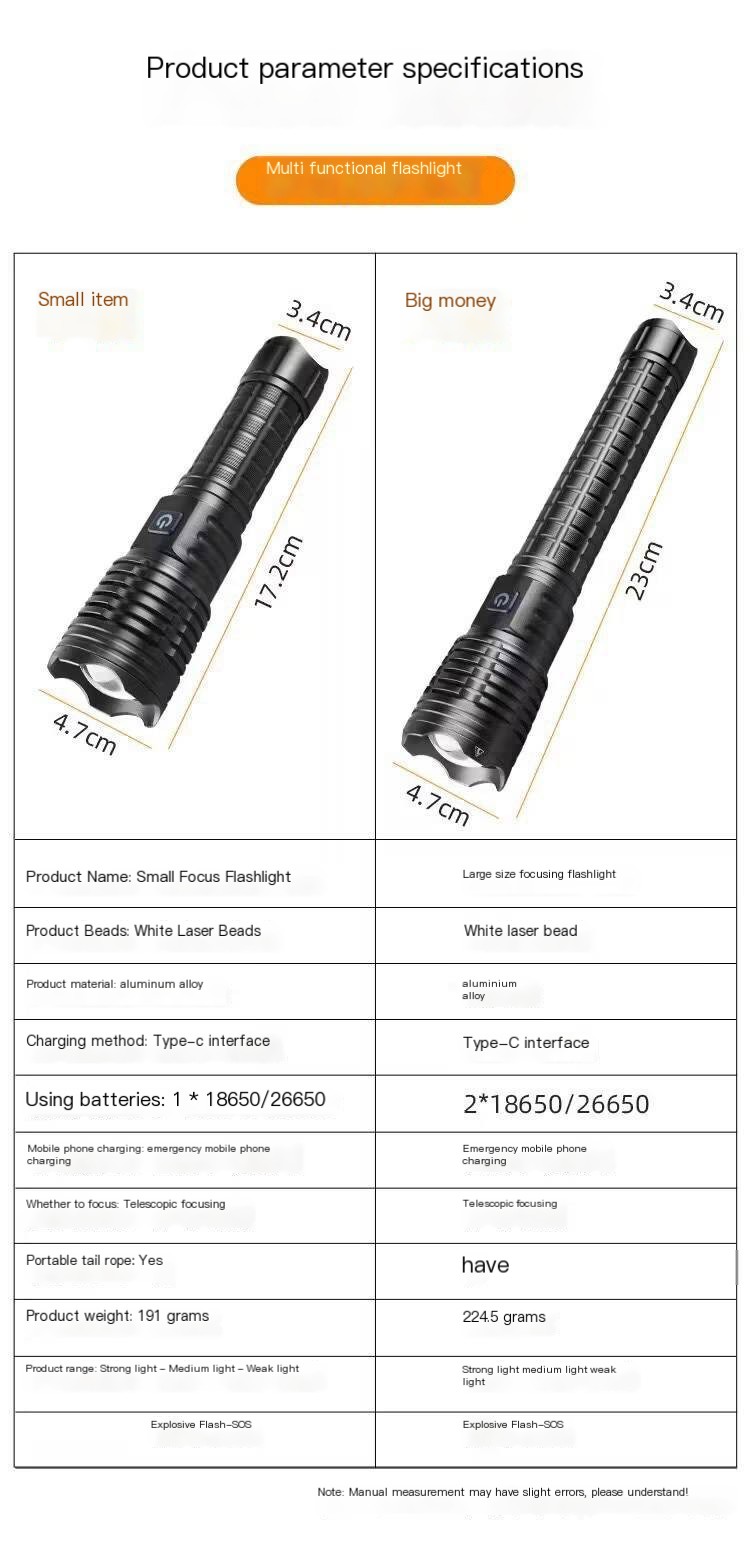 Product parameter specifications

Multi functional flashlight

| Small item 3.4cm 17.2cm 4.7cm | Big money 3.4cm 23cm 4.7cm |
|---|---|
| Product Name: Small Focus Flashlight | Large size focusing flashlight |
| Product Beads: White Laser Beads | White laser bead |
| Product material: aluminum alloy | aluminium alloy |
| Charging method: Type-c interface | Type-C interface |
| Using batteries: 1 * 18650/26650 | 2*18650/26650 |
| Mobile phone charging: emergency mobile phone charging | Emergency mobile phone charging |
| Whether to focus: Telescopic focusing | Telescopic focusing |
| Portable tail rope: Yes | have |
| Product weight: 191 grams | 224.5 grams |
| Product range: Strong light - Medium light - Weak light | Strong light medium light weak light |
| Explosive Flash-SOS | Explosive Flash-SOS |

Note: Manual measurement may have slight errors, please understand!